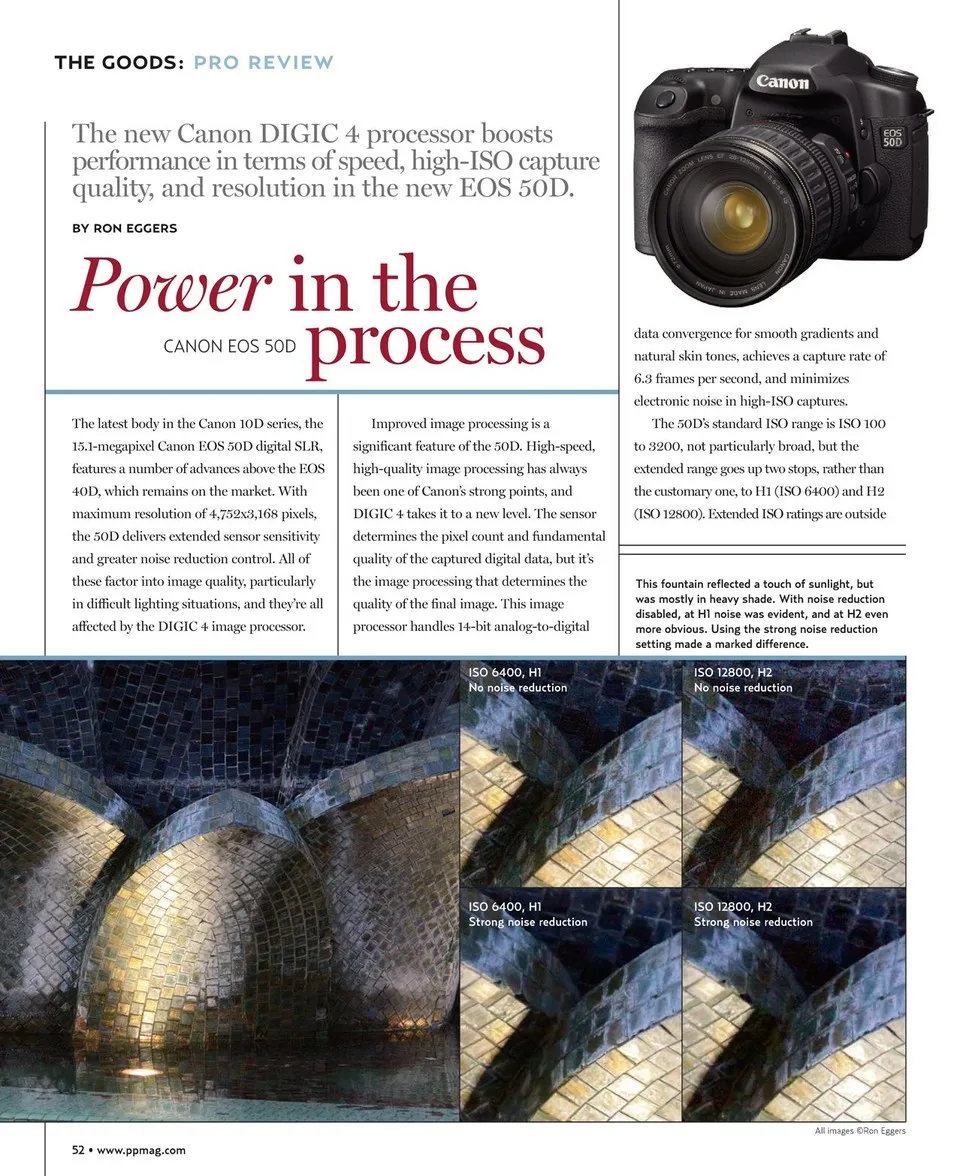 THE GOODS: PRO REVIEW

The new Canon DIGIC 4 processor boosts performance in terms of speed, high-ISO capture quality, and resolution in the new EOS 50D.

BY RON EGGERS

Power in the process

CANON EOS 50D

Canon
EOS 50D

The latest body in the Canon 10D series, the 15.1-megapixel Canon EOS 50D digital SLR, features a number of advances above the EOS 40D, which remains on the market. With maximum resolution of 4,752x3,168 pixels, the 50D delivers extended sensor sensitivity and greater noise reduction control. All of these factor into image quality, particularly in difficult lighting situations, and they're all affected by the DIGIC 4 image processor.

Improved image processing is a significant feature of the 50D. High-speed, high-quality image processing has always been one of Canon's strong points, and DIGIC 4 takes it to a new level. The sensor determines the pixel count and fundamental quality of the captured digital data, but it's the image processing that determines the quality of the final image. This image processor handles 14-bit analog-to-digital data convergence for smooth gradients and natural skin tones, achieves a capture rate of 6.3 frames per second, and minimizes electronic noise in high-ISO captures.

The 50D's standard ISO range is ISO 100 to 3200, not particularly broad, but the extended range goes up two stops, rather than the customary one, to H1 (ISO 6400) and H2 (ISO 12800). Extended ISO ratings are outside

This fountain reflected a touch of sunlight, but was mostly in heavy shade. With noise reduction disabled, at H1 noise was evident, and at H2 even more obvious. Using the strong noise reduction setting made a marked difference.

ISO 6400, H1
No noise reduction

ISO 12800, H2
No noise reduction

ISO 6400, H1
Strong noise reduction

ISO 12800, H2
Strong noise reduction

All images ©Ron Eggers

52 • www.ppmag.com